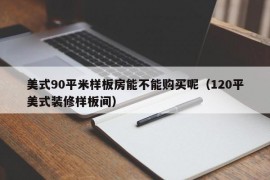 美式90平米样板房能不能购买呢（120平美式装修样板间）